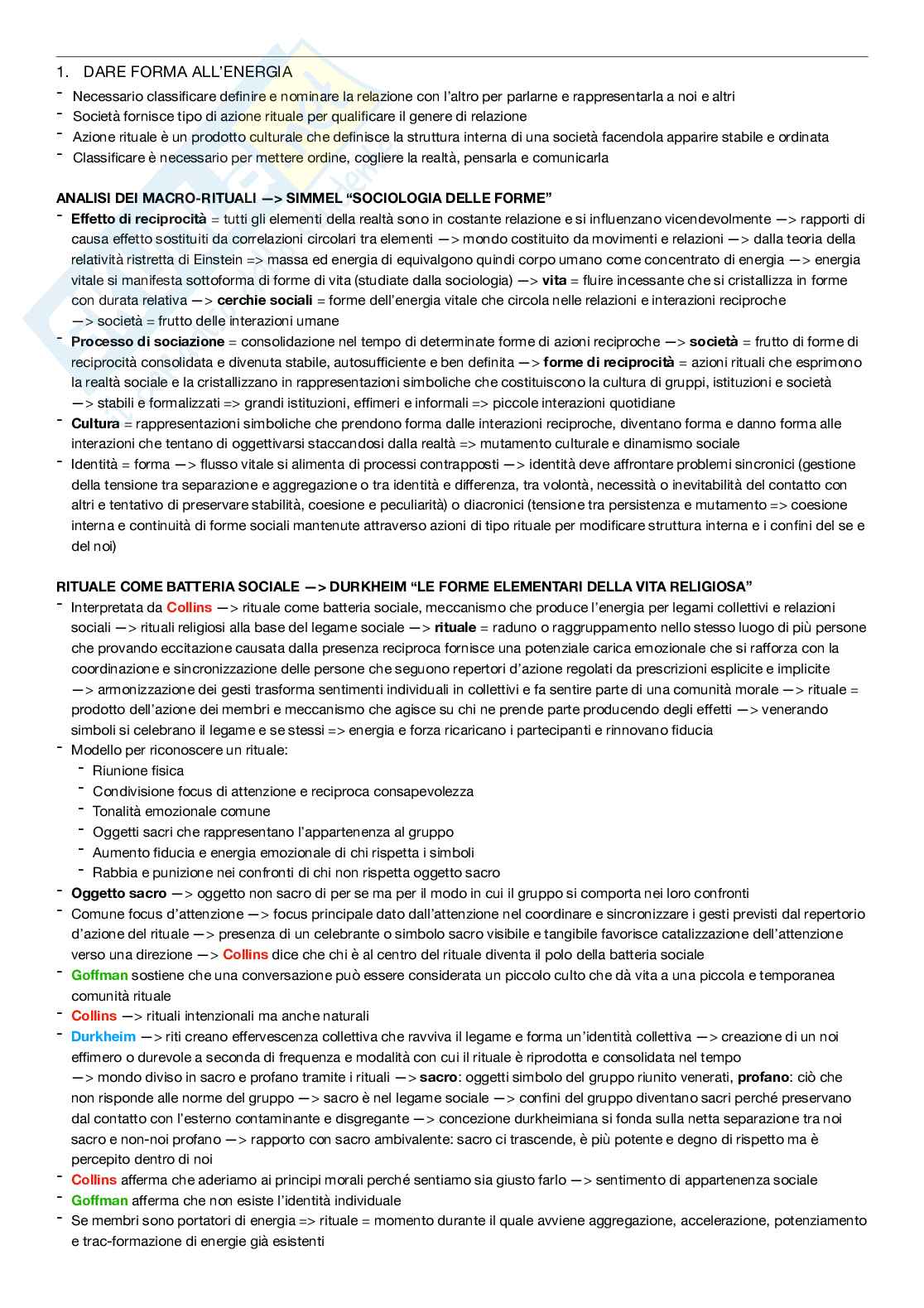 1. DARE FORMA ALL'ENERGIA

- Necessario classificare definire e nominare la relazione con l'altro per parlarne e rappresentarla a noi e altri
- Società fornisce tipo di azione rituale per qualificare il genere di relazione
- Azione rituale è un prodotto culturale che definisce la struttura interna di una società facendola apparire stabile e ordinata
- Classificare è necessario per mettere ordine, cogliere la realtà, pensarla e comunicarla

ANALISI DEI MACRO-RITUALI —> SIMMEL "SOCIOLOGIA DELLE FORME"

- Effetto di reciprocità = tutti gli elementi della realtà sono in costante relazione e si influenzano vicendevolmente —> rapporti di causa effetto sostituiti da correlazioni circolari tra elementi —> mondo costituito da movimenti e relazioni —> dalla teoria della relatività ristretta di Einstein => massa ed energia di equivalgono quindi corpo umano come concentrato di energia —> energia vitale si manifesta sottoforma di forme di vita (studiate dalla sociologia) —> vita = fluire incessante che si cristallizza in forme con durata relativa —> cerchie sociali = forme dell'energia vitale che circola nelle relazioni e interazioni reciproche —> società = frutto delle interazioni umane
- Processo di sociazione = consolidazione nel tempo di determinate forme di azioni reciproche —> società = frutto di forme di reciprocità consolidata e divenuta stabile, autosufficiente e ben definita —> forme di reciprocità = azioni rituali che esprimono la realtà sociale e la cristallizzano in rappresentazioni simboliche che costituiscono la cultura di gruppi, istituzioni e società —> stabili e formalizzati => grandi istituzioni, effimeri e informali => piccole interazioni quotidiane
- Cultura = rappresentazioni simboliche che prendono forma dalle interazioni reciproche, diventano forma e danno forma alle interazioni che tentano di oggettivarsi staccandosi dalla realtà => mutamento culturale e dinamismo sociale
- Identità = forma —> flusso vitale si alimenta di processi contrapposti —> identità deve affrontare problemi sincronici (gestione della tensione tra separazione e aggregazione o tra identità e differenza, tra volontà, necessità o inevitabilità del contatto con altri e tentativo di preservare stabilità, coesione e peculiarità) o diacronici (tensione tra persistenza e mutamento => coesione interna e continuità di forme sociali mantenute attraverso azioni di tipo rituale per modificare struttura interna e i confini del se e del noi)

RITUALE COME BATTERIA SOCIALE —> DURKHEIM "LE FORME ELEMENTARI DELLA VITA RELIGIOSA"

- Interpretata da Collins —> rituale come batteria sociale, meccanismo che produce l'energia per legami collettivi e relazioni sociali —> rituali religiosi alla base del legame sociale —> rituale = raduno o raggruppamento nello stesso luogo di più persone che provando eccitazione causata dalla presenza reciproca fornisce una potenziale carica emozionale che si rafforza con la coordinazione e sincronizzazione delle persone che seguono repertori d'azione regolati da prescrizioni esplicite e implicite —> armonizzazione dei gesti trasforma sentimenti individuali in collettivi e fa sentire parte di una comunità morale —> rituale = prodotto dell'azione dei membri e meccanismo che agisce su chi ne prende parte producendo degli effetti —> venerando simboli si celebrano il legame e se stessi => energia e forza ricaricano i partecipanti e rinnovano fiducia
- Modello per riconoscere un rituale:
  - Riunione fisica
  - Condivisione focus di attenzione e reciproca consapevolezza
  - Tonalità emozionale comune
  - Oggetti sacri che rappresentano l'appartenenza al gruppo
  - Aumento fiducia e energia emozionale di chi rispetta i simboli
  - Rabbia e punizione nei confronti di chi non rispetta oggetto sacro
- Oggetto sacro —> oggetto non sacro di per se ma per il modo in cui il gruppo si comporta nei loro confronti
- Comune focus d'attenzione —> focus principale dato dall'attenzione nel coordinare e sincronizzare i gesti previsti dal repertorio d'azione del rituale —> presenza di un celebrante o simbolo sacro visibile e tangibile favorisce catalizzazione dell'attenzione verso una direzione —> Collins dice che chi è al centro del rituale diventa il polo della batteria sociale
- Goffman sostiene che una conversazione può essere considerata un piccolo culto che dà vita a una piccola e temporanea comunità rituale
- Collins —> rituali intenzionali ma anche naturali
- Durkheim —> riti creano effervescenza collettiva che ravviva il legame e forma un'identità collettiva —> creazione di un noi effimero o durevole a seconda di frequenza e modalità con cui il rituale è riprodotta e consolidata nel tempo —> mondo diviso in sacro e profano tramite i rituali —> sacro: oggetti simbolo del gruppo riunito venerati, profano: ciò che non risponde alle norme del gruppo —> sacro è nel legame sociale —> confini del gruppo diventano sacri perché preservano dal contatto con l'esterno contaminante e disgregante —> concezione durkheimiana si fonda sulla netta separazione tra noi sacro e non-noi profano —> rapporto con sacro ambivalente: sacro ci trascende, è più potente e degno di rispetto ma è percepito dentro di noi
- Collins afferma che aderiamo ai principi morali perché sentiamo sia giusto farlo —> sentimento di appartenenza sociale
- Goffman afferma che non esiste l'identità individuale
- Se membri sono portatori di energia => rituale = momento durante il quale avviene aggregazione, accelerazione, potenziamento e trac-formazione di energie già esistenti